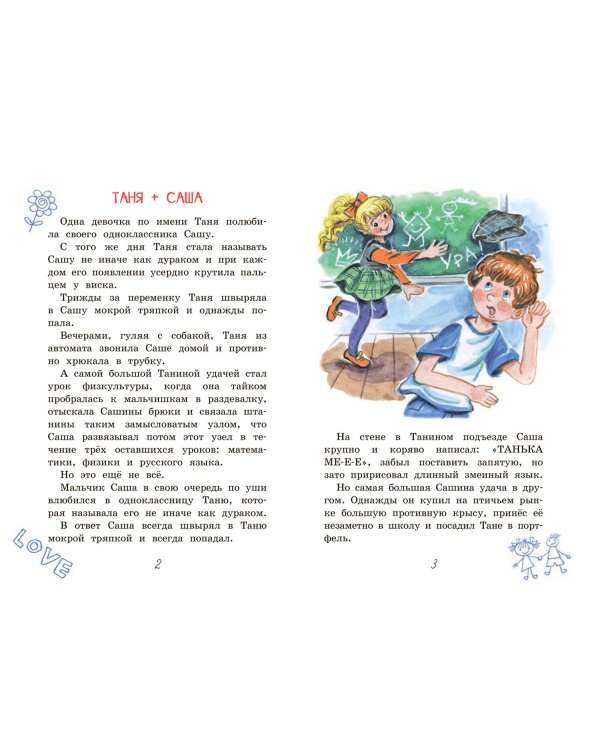 ТАНЯ + САША

Одна девочка по имени Таня полюбила своего одноклассника Сашу.

С того же дня Таня стала называть Сашу не иначе как дураком и при каждом его появлении усердно крутила пальцем у виска.

Трижды за переменку Таня швыряла в Сашу мокрой тряпкой и однажды попала.

Вечерами, гуляя с собакой, Таня из автомата звонила Саше домой и противно хрюкала в трубку.

А самой большой Таниной удачей стал урок физкультуры, когда она тайком пробралась к мальчишкам в раздевалку, отыскала Сашины брюки и связала штанины таким замысловатым узлом, что Саша развязывал потом этот узел в течение трёх оставшихся уроков: математики, физики и русского языка.

Но это ещё не всё.

Мальчик Саша в свою очередь по уши влюбился в одноклассницу Таню, которая называла его не иначе как дураком.

В ответ Саша всегда швырял в Таню мокрой тряпкой и всегда попадал.

LOVE

2

УРА!

На стене в Танином подъезде Саша крупно и коряво написал: «ТАНЬКА МЕ-Е-Е», забыл поставить запятую, но зато пририсовал длинный змеиный язык.

Но самая большая Сашина удача в другом. Однажды он купил на птичьем рынке большую противную крысу, принёс её незаметно в школу и посадил Тане в портфель.

3